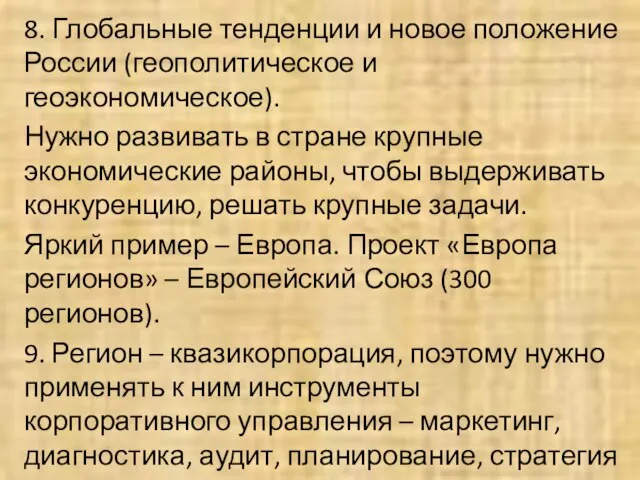 8. Глобальные тенденции и новое положение России (геополитическое и геоэкономическое).

Нужно развивать в стране крупные экономические районы, чтобы выдерживать конкуренцию, решать крупные задачи.

Яркий пример – Европа. Проект «Европа регионов» – Европейский Союз (300 регионов).

9. Регион – квазикорпорация, поэтому нужно применять к ним инструменты корпоративного управления – маркетинг, диагностика, аудит, планирование, стратегия